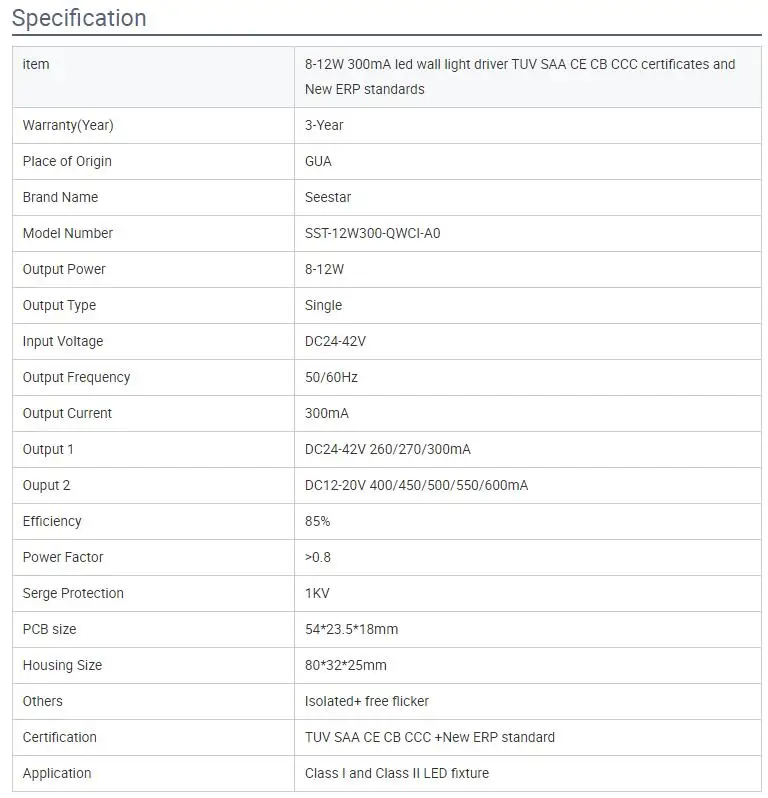 Specification

| item | 8-12W 300mA led wall light driver TUV SAA CE CB CCC certificates and New ERP standards |
|---|---|
| Warranty(Year) | 3-Year |
| Place of Origin | GUA |
| Brand Name | Seestar |
| Model Number | SST-12W300-QWCI-A0 |
| Output Power | 8-12W |
| Output Type | Single |
| Input Voltage | DC24-42V |
| Output Frequency | 50/60Hz |
| Output Current | 300mA |
| Output 1 | DC24-42V 260/270/300mA |
| Ouput 2 | DC12-20V 400/450/500/550/600mA |
| Efficiency | 85% |
| Power Factor | >0.8 |
| Serge Protection | 1KV |
| PCB size | 54*23.5*18mm |
| Housing Size | 80*32*25mm |
| Others | Isolated+ free flicker |
| Certification | TUV SAA CE CB CCC +New ERP standard |
| Application | Class I and Class II LED fixture |